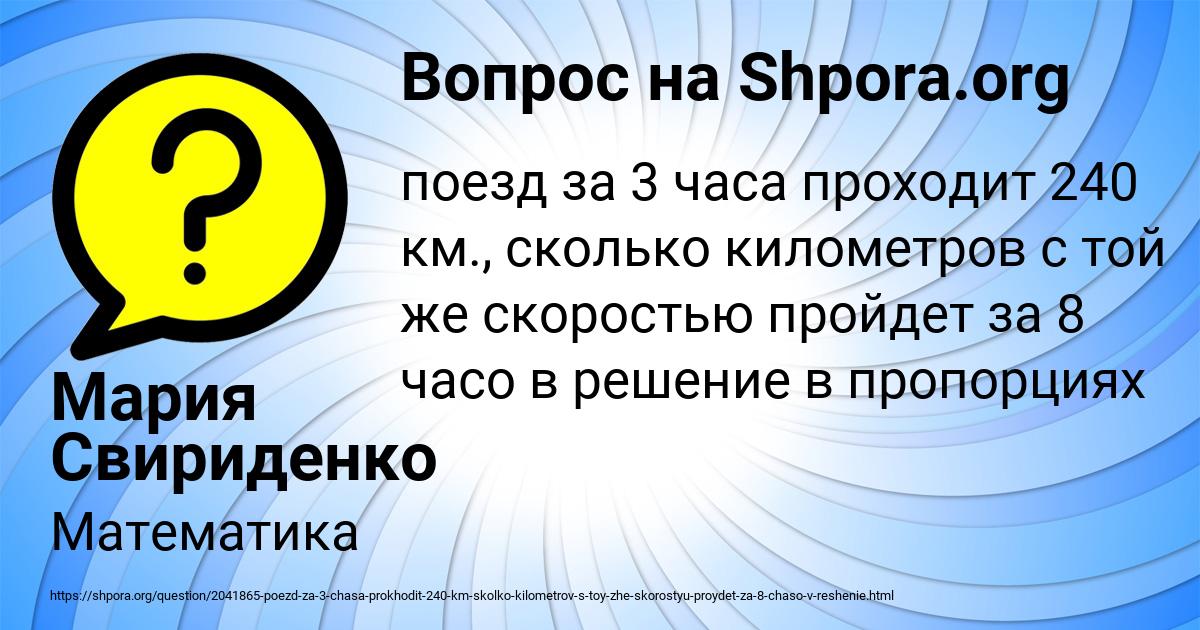 Вопрос на Shpora.org

поезд за 3 часа проходит 240 км., сколько километров с той же скоростью пройдет за 8 часо в решение в пропорциях

Мария Свириденко

Математика

https://shpora.org/question/2041865-poezd-za-3-chasa-prokhodit-240-km-skolko-kilometrov-s-toy-zhe-skorostyu-proydet-za-8-chaso-v-reshenie.html